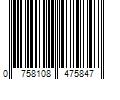 0 758108 475847